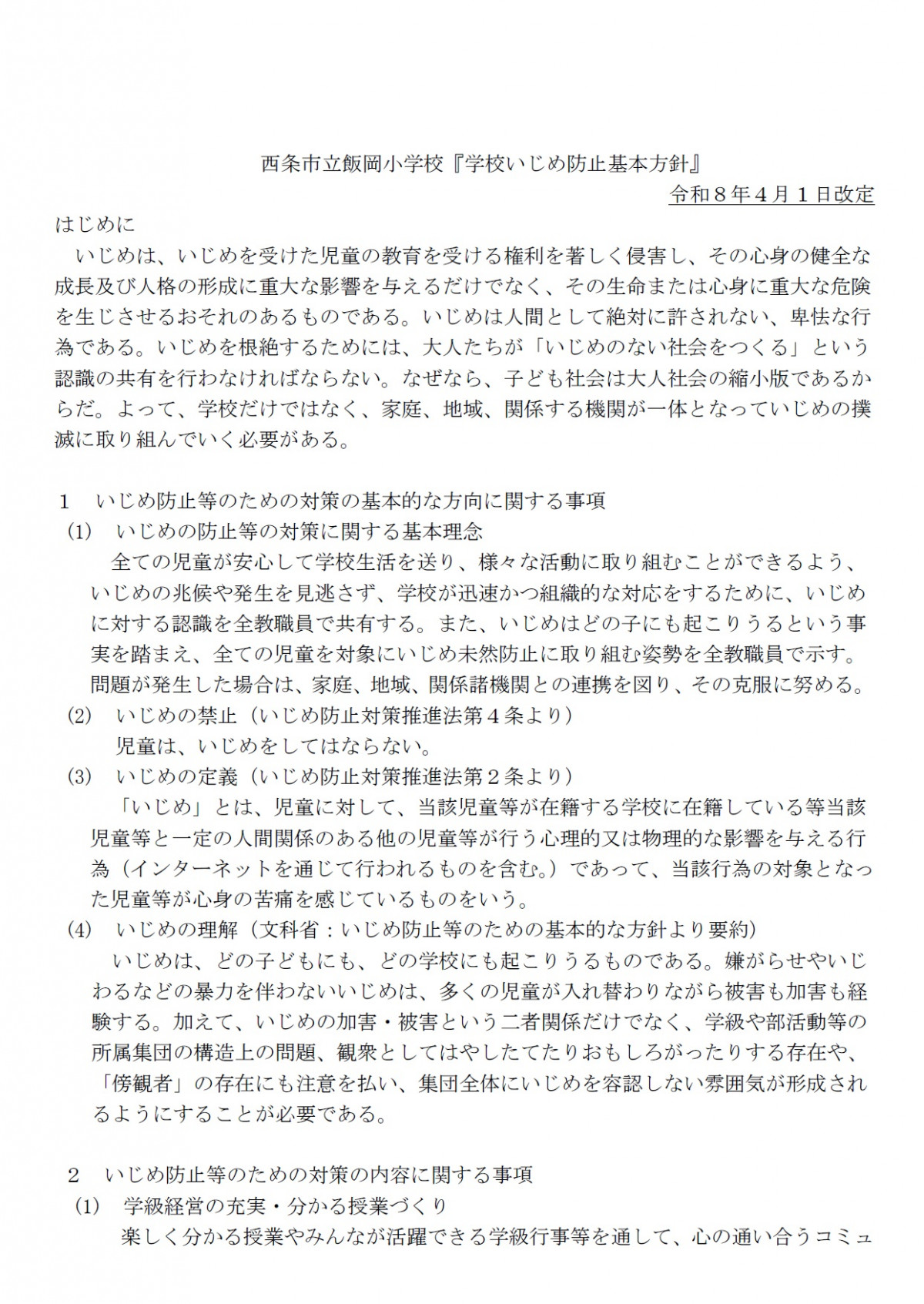 西条市立飯岡小学校『学校いじめ防止基本方針』

令和８年４月１日改定

はじめに

いじめは、いじめを受けた児童の教育を受ける権利を著しく侵害し、その心身の健全な成長及び人格の形成に重大な影響を与えるだけでなく、その生命または心身に重大な危険を生じさせるおそれのあるものである。いじめは人間として絶対に許されない、卑怯な行為である。いじめを根絶するためには、大人たちが「いじめのない社会をつくる」という認識の共有を行わなければならない。なぜなら、子ども社会は大人社会の縮小版であるからだ。よって、学校だけではなく、家庭、地域、関係する機関が一体となっていじめの撲滅に取り組んでいく必要がある。

１　いじめ防止等のための対策の基本的な方向に関する事項

(1)　いじめの防止等の対策に関する基本理念

全ての児童が安心して学校生活を送り、様々な活動に取り組むことができるよう、いじめの兆候や発生を見逃さず、学校が迅速かつ組織的な対応をするために、いじめに対する認識を全教職員で共有する。また、いじめはどの子にも起こりうるという事実を踏まえ、全ての児童を対象にいじめ未然防止に取り組む姿勢を全教職員で示す。問題が発生した場合は、家庭、地域、関係諸機関との連携を図り、その克服に努める。

(2)　いじめの禁止（いじめ防止対策推進法第４条より）

児童は、いじめをしてはならない。

(3)　いじめの定義（いじめ防止対策推進法第２条より）

「いじめ」とは、児童に対して、当該児童等が在籍する学校に在籍している等当該児童等と一定の人間関係のある他の児童等が行う心理的又は物理的な影響を与える行為（インターネットを通じて行われるものを含む。）であって、当該行為の対象となった児童等が心身の苦痛を感じているものをいう。

(4)　いじめの理解（文科省：いじめ防止等のための基本的な方針より要約）

いじめは、どの子どもにも、どの学校にも起こりうるものである。嫌がらせやいじわるなどの暴力を伴わないいじめは、多くの児童が入れ替わりながら被害も加害も経験する。加えて、いじめの加害・被害という二者関係だけでなく、学級や部活動等の所属集団の構造上の問題、観衆としてはやしたてたりおもしろがったりする存在や、「傍観者」の存在にも注意を払い、集団全体にいじめを容認しない雰囲気が形成されるようにすることが必要である。

２　いじめ防止等のための対策の内容に関する事項

(1)　学級経営の充実・分かる授業づくり

楽しく分かる授業やみんなが活躍できる学級行事等を通して、心の通い合うコミュ